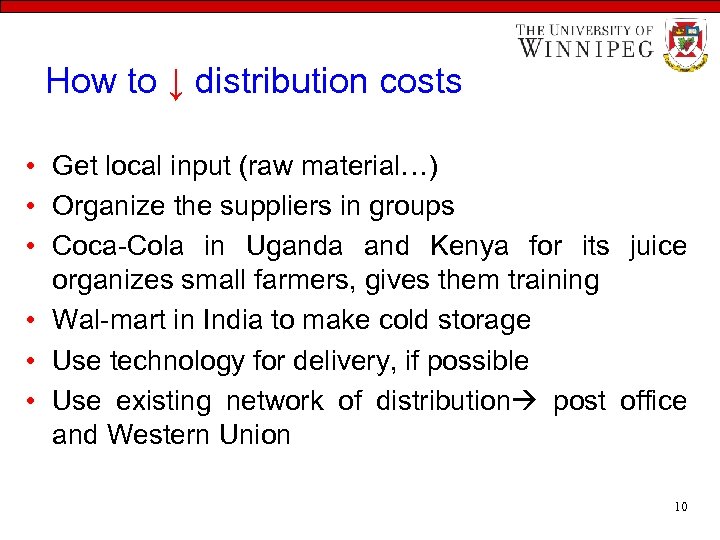 THE UNIVERSITY OF
WINNIPEG

How to ↓ distribution costs

• Get local input (raw material…)
• Organize the suppliers in groups
• Coca-Cola in Uganda and Kenya for its juice organizes small farmers, gives them training
• Wal-mart in India to make cold storage
• Use technology for delivery, if possible
• Use existing network of distribution→ post office and Western Union

10